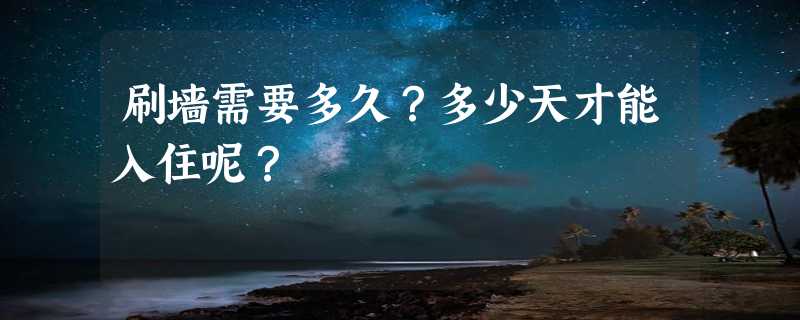 刷墙需要多久？多少天才能入住呢？